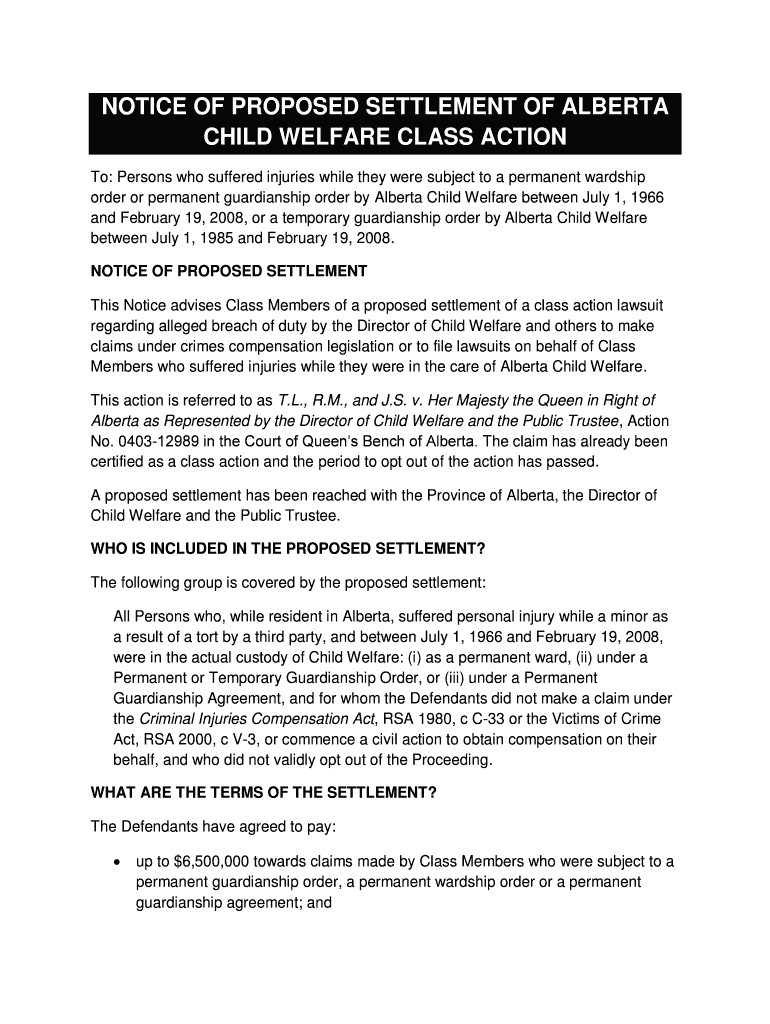 NOTICE OF PROPOSED SETTLEMENT OF ALBERTA CHILD WELFARE CLASS ACTION

To: Persons who suffered injuries while they were subject to a permanent wardship order or permanent guardianship order by Alberta Child Welfare between July 1, 1966 and February 19, 2008, or a temporary guardianship order by Alberta Child Welfare between July 1, 1985 and February 19, 2008.

NOTICE OF PROPOSED SETTLEMENT

This Notice advises Class Members of a proposed settlement of a class action lawsuit regarding alleged breach of duty by the Director of Child Welfare and others to make claims under crimes compensation legislation or to file lawsuits on behalf of Class Members who suffered injuries while they were in the care of Alberta Child Welfare.

This action is referred to as T.L., R.M., and J.S. v. Her Majesty the Queen in Right of Alberta as Represented by the Director of Child Welfare and the Public Trustee, Action No. 0403-12989 in the Court of Queen's Bench of Alberta. The claim has already been certified as a class action and the period to opt out of the action has passed.

A proposed settlement has been reached with the Province of Alberta, the Director of Child Welfare and the Public Trustee.

WHO IS INCLUDED IN THE PROPOSED SETTLEMENT?

The following group is covered by the proposed settlement:

All Persons who, while resident in Alberta, suffered personal injury while a minor as a result of a tort by a third party, and between July 1, 1966 and February 19, 2008, were in the actual custody of Child Welfare: (i) as a permanent ward, (ii) under a Permanent or Temporary Guardianship Order, or (iii) under a Permanent Guardianship Agreement, and for whom the Defendants did not make a claim under the Criminal Injuries Compensation Act, RSA 1980, c C-33 or the Victims of Crime Act, RSA 2000, c V-3, or commence a civil action to obtain compensation on their behalf, and who did not validly opt out of the Proceeding.

WHAT ARE THE TERMS OF THE SETTLEMENT?

The Defendants have agreed to pay:

• up to $6,500,000 towards claims made by Class Members who were subject to a permanent guardianship order, a permanent wardship order or a permanent guardianship agreement; and